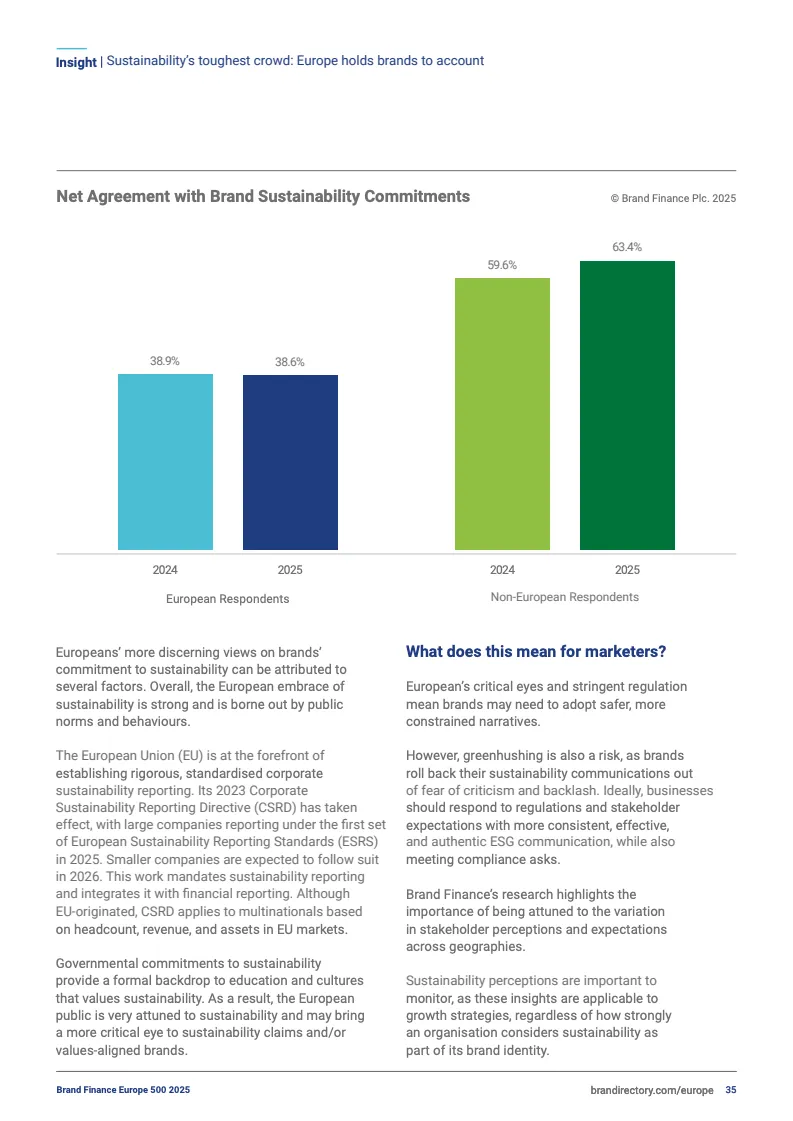 Insight | Sustainability's toughest crowd: Europe holds brands to account

Net Agreement with Brand Sustainability Commitments

© Brand Finance Plc. 2025

38.9%
38.6%
59.6%
63.4%

2024
2025
2024
2025

European Respondents
Non-European Respondents

Europeans' more discerning views on brands' commitment to sustainability can be attributed to several factors. Overall, the European embrace of sustainability is strong and is borne out by public norms and behaviours.

The European Union (EU) is at the forefront of establishing rigorous, standardised corporate sustainability reporting. Its 2023 Corporate Sustainability Reporting Directive (CSRD) has taken effect, with large companies reporting under the first set of European Sustainability Reporting Standards (ESRS) in 2025. Smaller companies are expected to follow suit in 2026. This work mandates sustainability reporting and integrates it with financial reporting. Although EU-originated, CSRD applies to multinationals based on headcount, revenue, and assets in EU markets.

Governmental commitments to sustainability provide a formal backdrop to education and cultures that values sustainability. As a result, the European public is very attuned to sustainability and may bring a more critical eye to sustainability claims and/or values-aligned brands.

What does this mean for marketers?

European's critical eyes and stringent regulation mean brands may need to adopt safer, more constrained narratives.

However, greenhushing is also a risk, as brands roll back their sustainability communications out of fear of criticism and backlash. Ideally, businesses should respond to regulations and stakeholder expectations with more consistent, effective, and authentic ESG communication, while also meeting compliance asks.

Brand Finance's research highlights the importance of being attuned to the variation in stakeholder perceptions and expectations across geographies.

Sustainability perceptions are important to monitor, as these insights are applicable to growth strategies, regardless of how strongly an organisation considers sustainability as part of its brand identity.

Brand Finance Europe 500 2025

brandirectory.com/europe 35